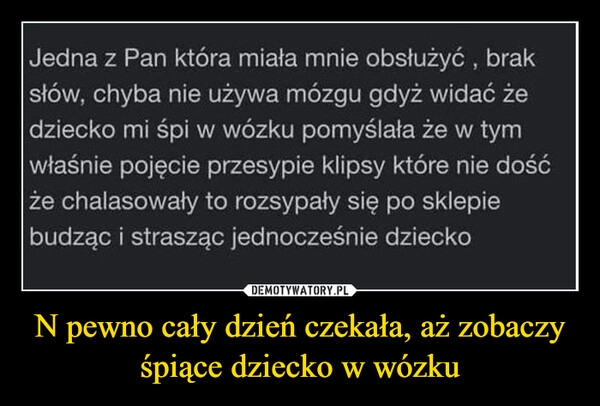 Jedna z Pan która miała mnie obsłużyć , brak słów, chyba nie używa mózgu gdyż widać że dziecko mi śpi w wózku pomyślała że w tym właśnie pojęcie przesypie klipsy które nie dość że chalasowały to rozsypały się po sklepie budząc i strasząc jednocześnie dziecko

DEMOTYWATORY.PL

N pewno cały dzień czekała, aż zobaczy śpiące dziecko w wózku